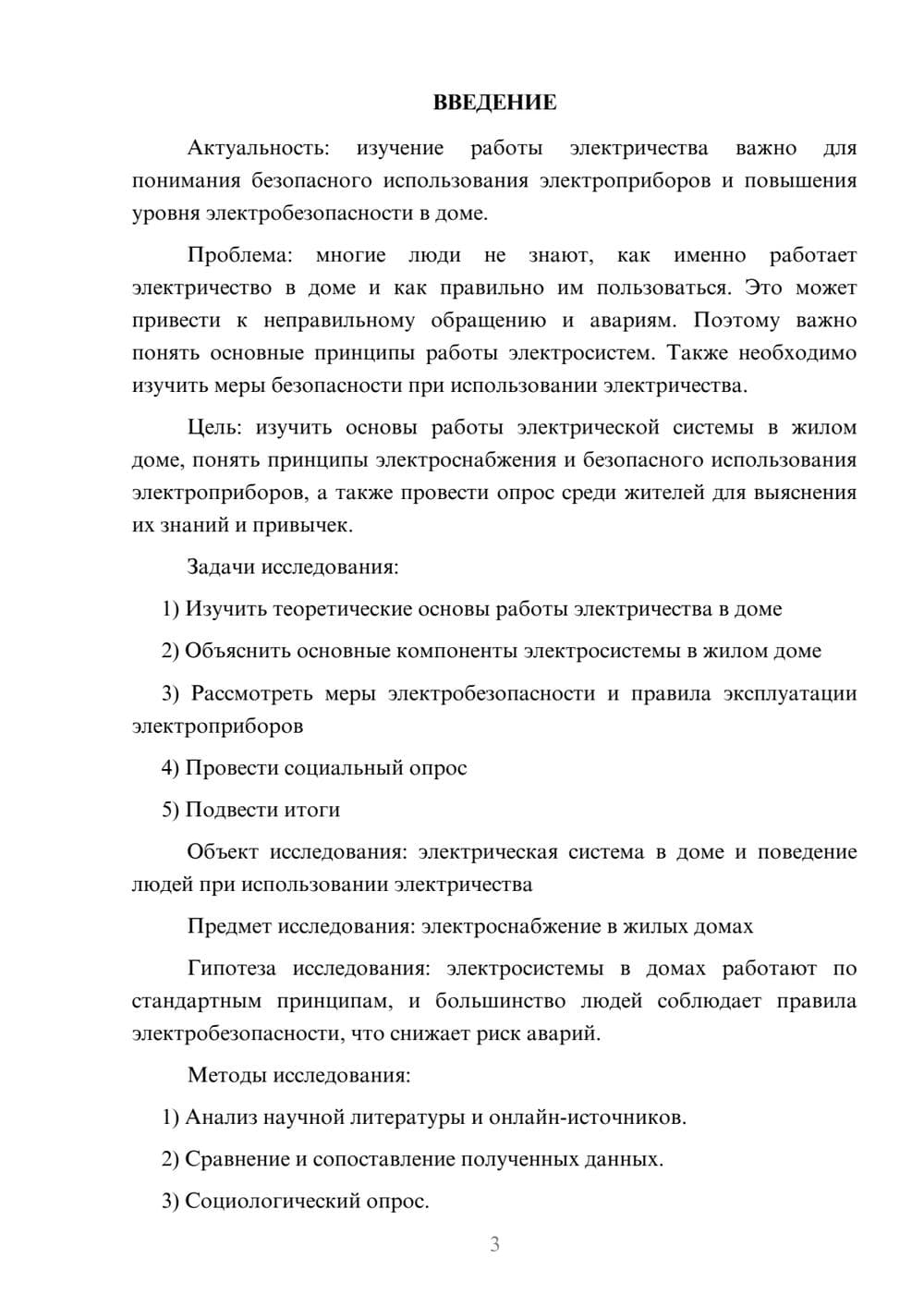 ВВЕДЕНИЕ

Актуальность: изучение работы электричества важно для понимания безопасного использования электроприборов и повышения уровня электробезопасности в доме.

Проблема: многие люди не знают, как именно работает электричество в доме и как правильно им пользоваться. Это может привести к неправильному обращению и авариям. Поэтому важно понять основные принципы работы электросистем. Также необходимо изучить меры безопасности при использовании электричества.

Цель: изучить основы работы электрической системы в жилом доме, понять принципы электроснабжения и безопасного использования электроприборов, а также провести опрос среди жителей для выяснения их знаний и привычек.

Задачи исследования:

1) Изучить теоретические основы работы электричества в доме

2) Объяснить основные компоненты электросистемы в жилом доме

3) Рассмотреть меры электробезопасности и правила эксплуатации электроприборов

4) Провести социальный опрос

5) Подвести итоги

Объект исследования: электрическая система в доме и поведение людей при использовании электричества

Предмет исследования: электроснабжение в жилых домах

Гипотеза исследования: электросистемы в домах работают по стандартным принципам, и большинство людей соблюдает правила электробезопасности, что снижает риск аварий.

Методы исследования:

1) Анализ научной литературы и онлайн-источников.

2) Сравнение и сопоставление полученных данных.

3) Социологический опрос.

3